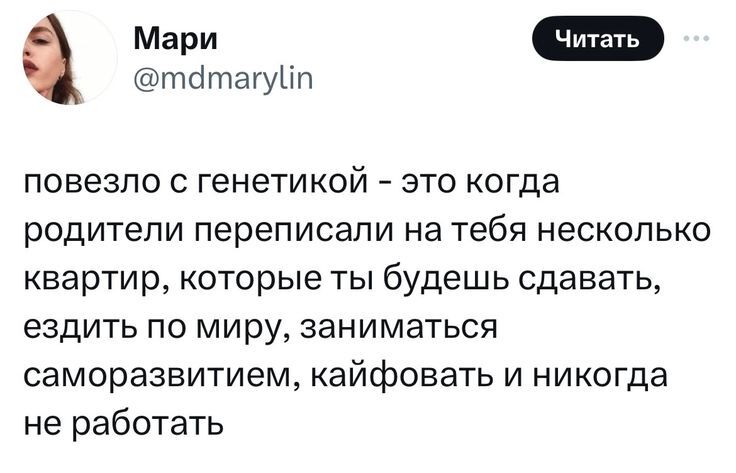 Мари
@mdmarylin

Читать

повезло с генетикой - это когда родители переписали на тебя несколько квартир, которые ты будешь сдавать, ездить по миру, заниматься саморазвитием, кайфовать и никогда не работать